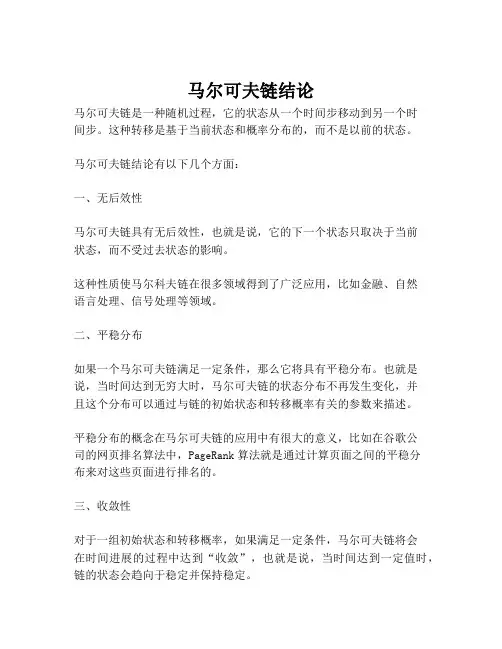 马尔可夫链结论

马尔可夫链是一种随机过程，它的状态从一个时间步移动到另一个时间步。这种转移是基于当前状态和概率分布的，而不是以前的状态。

马尔可夫链结论有以下几个方面：

一、无后效性

马尔可夫链具有无后效性，也就是说，它的下一个状态只取决于当前状态，而不受过去状态的影响。

这种性质使马尔科夫链在很多领域得到了广泛应用，比如金融、自然语言处理、信号处理等领域。

二、平稳分布

如果一个马尔可夫链满足一定条件，那么它将具有平稳分布。也就是说，当时间达到无穷大时，马尔可夫链的状态分布不再发生变化，并且这个分布可以通过与链的初始状态和转移概率有关的参数来描述。

平稳分布的概念在马尔可夫链的应用中有很大的意义，比如在谷歌公司的网页排名算法中，PageRank 算法就是通过计算页面之间的平稳分布来对这些页面进行排名的。

三、收敛性

对于一组初始状态和转移概率，如果满足一定条件，马尔可夫链将会在时间进展的过程中达到“收敛”，也就是说，当时间达到一定值时，链的状态会趋向于稳定并保持稳定。